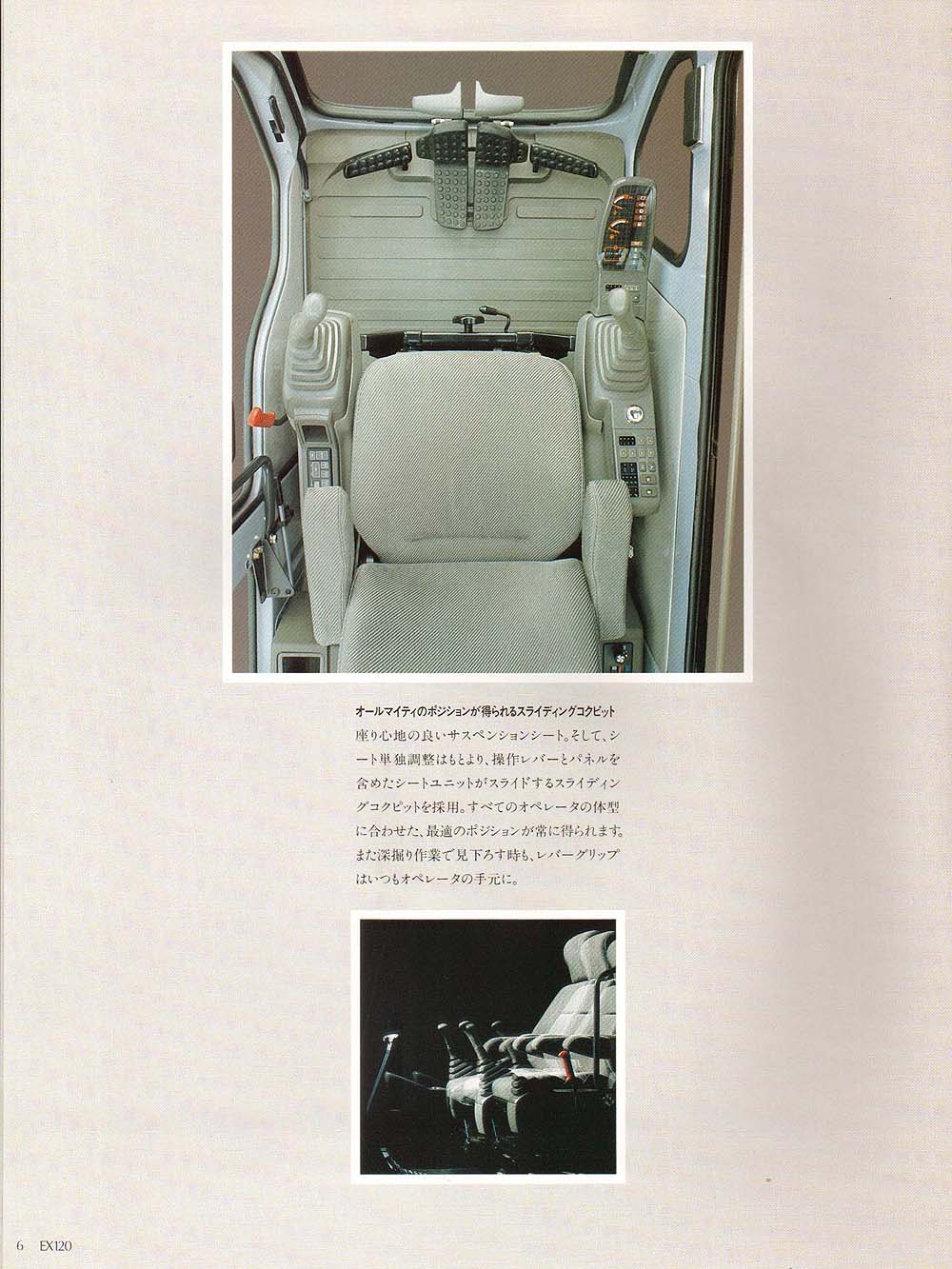 オールマイティのポジションが得られるスライディングコクピット

座り心地の良いサスペンションシート。そして、シート単独調整はもとより、操作レバーとパネルを含めたシートユニットがスライドするスライディングコクピットを採用。すべてのオペレータの体型に合わせた、最適のポジションが常に得られます。また深掘り作業で見下ろす時も、レバーグリップはいつもオペレータの手元に。

6 EX120